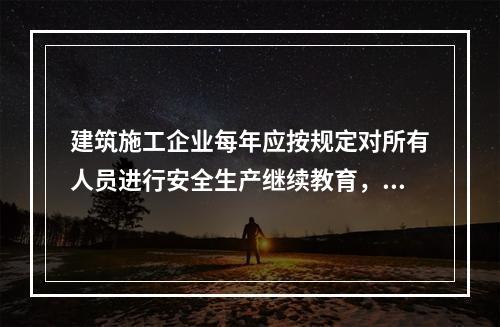 建筑施工企业每年应按规定对所有人员进行安全生产继续教育，...